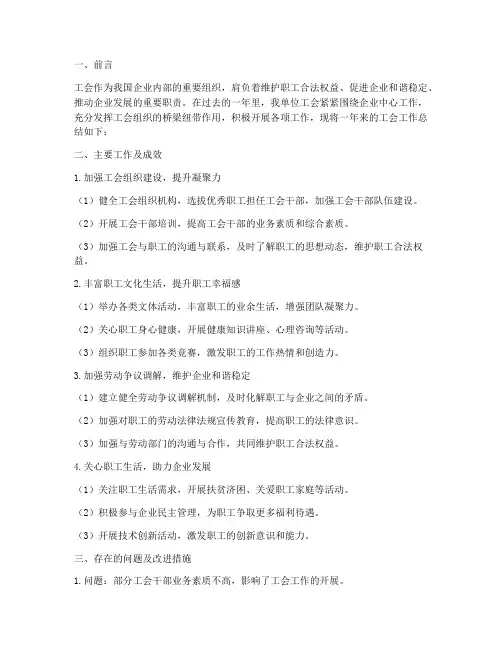 一、前言

工会作为我国企业内部的重要组织，肩负着维护职工合法权益、促进企业和谐稳定、推动企业发展的重要职责。在过去的一年里，我单位工会紧紧围绕企业中心工作，充分发挥工会组织的桥梁纽带作用，积极开展各项工作，现将一年来的工会工作总结如下：

二、主要工作及成效

1. 加强工会组织建设，提升凝聚力

（1）健全工会组织机构，选拔优秀职工担任工会干部，加强工会干部队伍建设。

（2）开展工会干部培训，提高工会干部的业务素质和综合素质。

（3）加强工会与职工的沟通与联系，及时了解职工的思想动态，维护职工合法权益。

2. 丰富职工文化生活，提升职工幸福感

（1）举办各类文体活动，丰富职工的业余生活，增强团队凝聚力。

（2）关心职工身心健康，开展健康知识讲座、心理咨询等活动。

（3）组织职工参加各类竞赛，激发职工的工作热情和创造力。

3. 加强劳动争议调解，维护企业和谐稳定

（1）建立健全劳动争议调解机制，及时化解职工与企业之间的矛盾。

（2）加强对职工的劳动法律法规宣传教育，提高职工的法律意识。

（3）加强与劳动部门的沟通与合作，共同维护职工合法权益。

4. 关心职工生活，助力企业发展

（1）关注职工生活需求，开展扶贫济困、关爱职工家庭等活动。

（2）积极参与企业民主管理，为职工争取更多福利待遇。

（3）开展技术创新活动，激发职工的创新意识和能力。

三、存在的问题及改进措施

1. 问题：部分工会干部业务素质不高，影响了工会工作的开展。